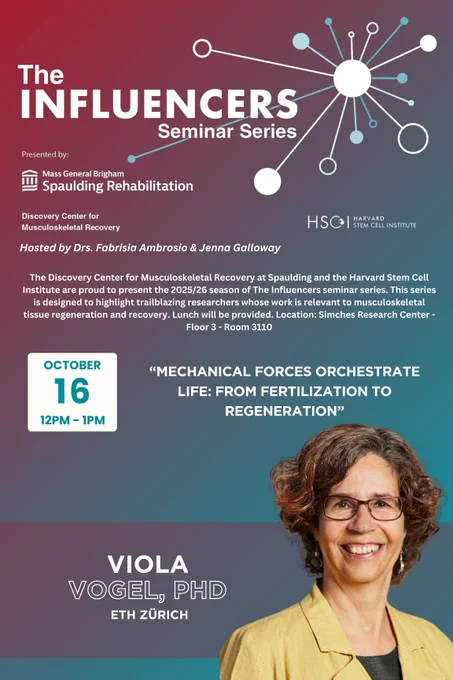 The
INFLUENCERS
Seminar Series

Presented by:

Mass General Brigham
Spaulding Rehabilitation

Discovery Center for
Musculoskeletal Recovery

HSCI HARVARD STEM CELL INSTITUTE

Hosted by Drs. Fabrisia Ambrosio & Jenna Galloway

The Discovery Center for Musculoskeletal Recovery at Spaulding and the Harvard Stem Cell Institute are proud to present the 2025/26 season of The Influencers seminar series. This series is designed to highlight trailblazing researchers whose work is relevant to musculoskeletal tissue regeneration and recovery. Lunch will be provided. Location: Simches Research Center - Floor 3 - Room 3110

OCTOBER
16
12PM - 1PM

"MECHANICAL FORCES ORCHESTRATE LIFE: FROM FERTILIZATION TO REGENERATION"

VIOLA
VOGEL, PHD
ETH ZÜRICH